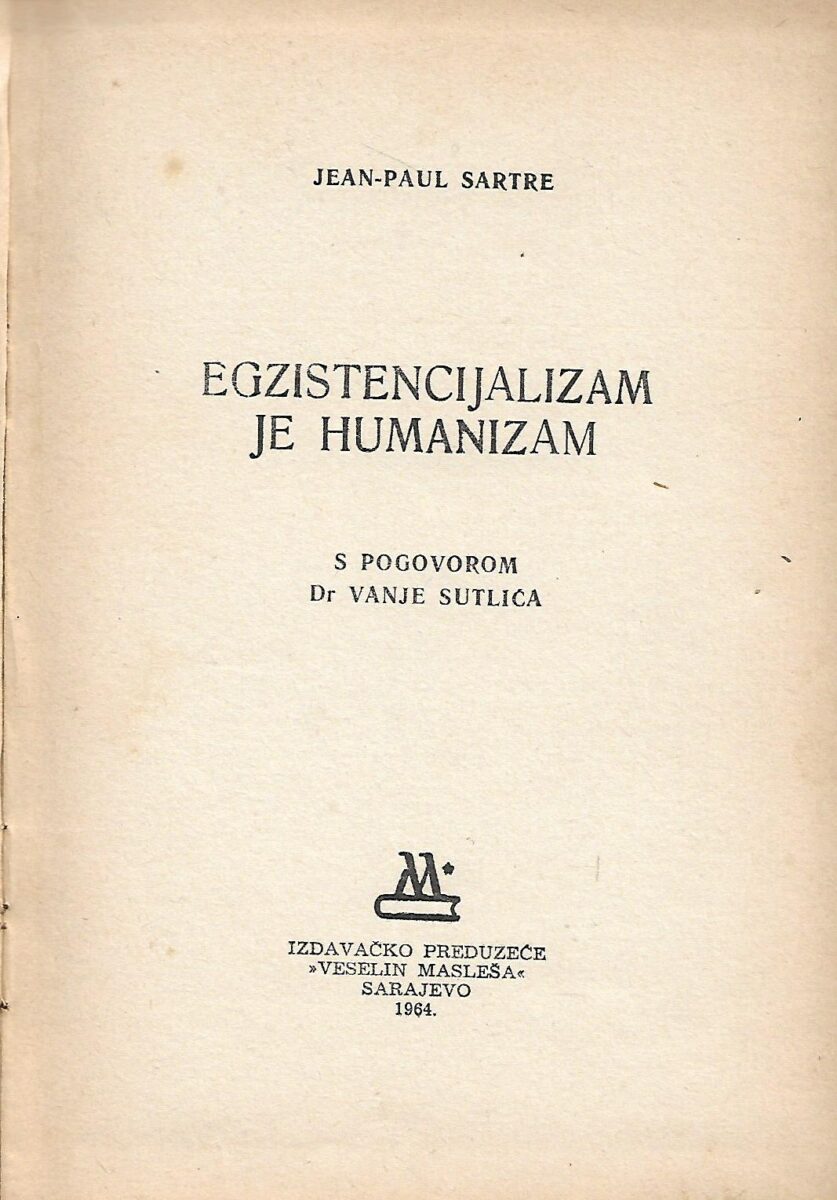 JEAN-PAUL SARTRE

EGZISTENCIJALIZAM
JE HUMANIZAM

S POGOVOROM
Dr VANJE SUTLIĆA

IZDAVAČKO PREDUZEĆE
»VESELIN MASLEŠA«
SARAJEVO
1964.